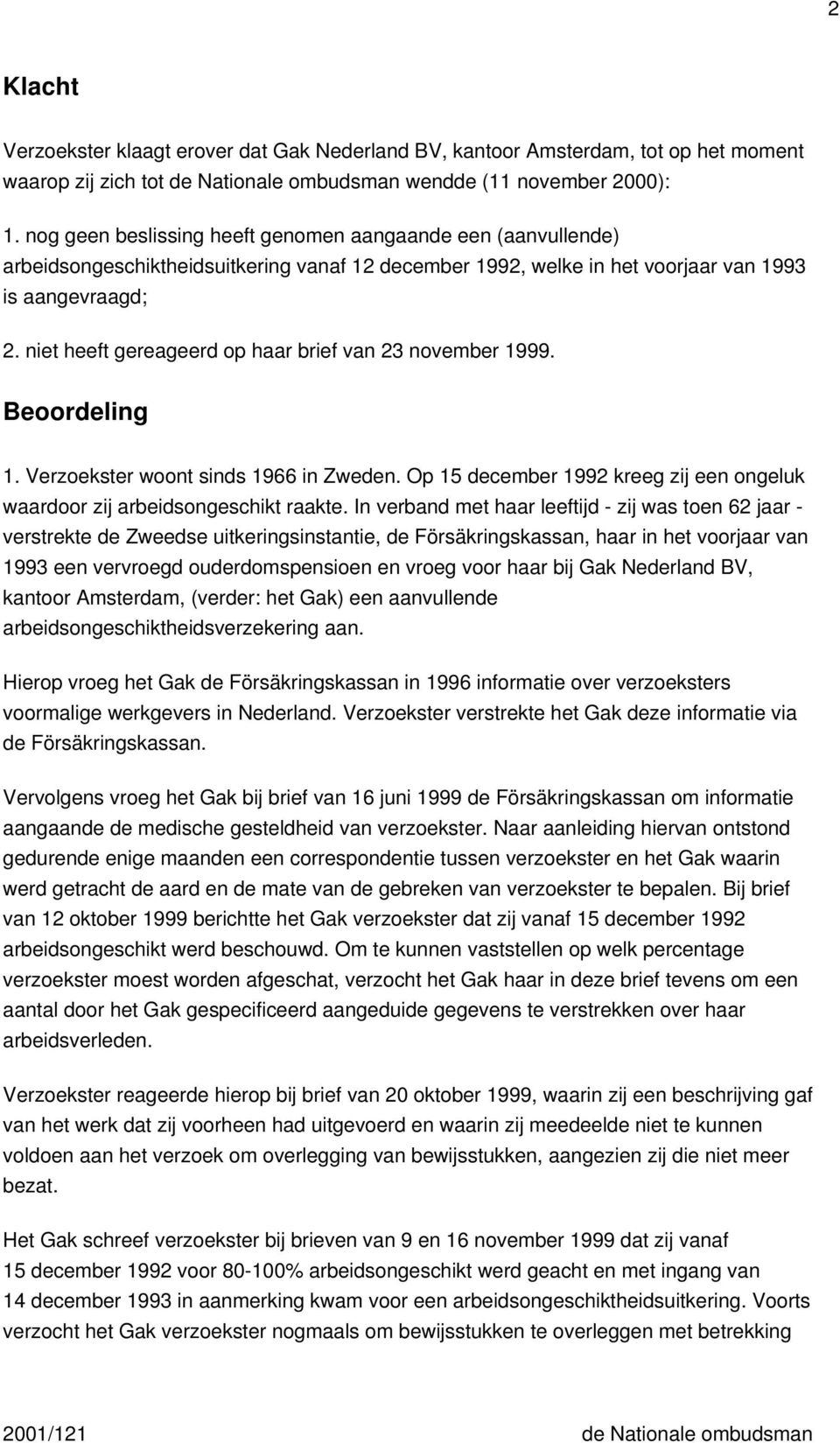 2

Klacht

Verzoekster klaagt erover dat Gak Nederland BV, kantoor Amsterdam, tot op het moment waarop zij zich tot de Nationale ombudsman wendde (11 november 2000):

1. nog geen beslissing heeft genomen aangaande een (aanvullende) arbeidsongeschiktheidsuitkering vanaf 12 december 1992, welke in het voorjaar van 1993 is aangevraagd;

2. niet heeft gereageerd op haar brief van 23 november 1999.

Beoordeling

1. Verzoekster woont sinds 1966 in Zweden. Op 15 december 1992 kreeg zij een ongeluk waardoor zij arbeidsongeschikt raakte. In verband met haar leeftijd - zij was toen 62 jaar - verstrekte de Zweedse uitkeringsinstantie, de Försäkringskassan, haar in het voorjaar van 1993 een vervroegd ouderdomspensioen en vroeg voor haar bij Gak Nederland BV, kantoor Amsterdam, (verder: het Gak) een aanvullende arbeidsongeschiktheidsverzekering aan.

Hierop vroeg het Gak de Försäkringskassan in 1996 informatie over verzoeksters voormalige werkgevers in Nederland. Verzoekster verstrekte het Gak deze informatie via de Försäkringskassan.

Vervolgens vroeg het Gak bij brief van 16 juni 1999 de Försäkringskassan om informatie aangaande de medische gesteldheid van verzoekster. Naar aanleiding hiervan ontstond gedurende enige maanden een correspondentie tussen verzoekster en het Gak waarin werd getracht de aard en de mate van de gebreken van verzoekster te bepalen. Bij brief van 12 oktober 1999 berichtte het Gak verzoekster dat zij vanaf 15 december 1992 arbeidsongeschikt werd beschouwd. Om te kunnen vaststellen op welk percentage verzoekster moest worden afgeschat, verzocht het Gak haar in deze brief tevens om een aantal door het Gak gespecificeerd aangeduide gegevens te verstrekken over haar arbeidsverleden.

Verzoekster reageerde hierop bij brief van 20 oktober 1999, waarin zij een beschrijving gaf van het werk dat zij voorheen had uitgevoerd en waarin zij meedeelde niet te kunnen voldoen aan het verzoek om overlegging van bewijsstukken, aangezien zij die niet meer bezat.

Het Gak schreef verzoekster bij brieven van 9 en 16 november 1999 dat zij vanaf 15 december 1992 voor 80-100% arbeidsongeschikt werd geacht en met ingang van 14 december 1993 in aanmerking kwam voor een arbeidsongeschiktheidsuitkering. Voorts verzocht het Gak verzoekster nogmaals om bewijsstukken te overleggen met betrekking

2001/121 de Nationale ombudsman